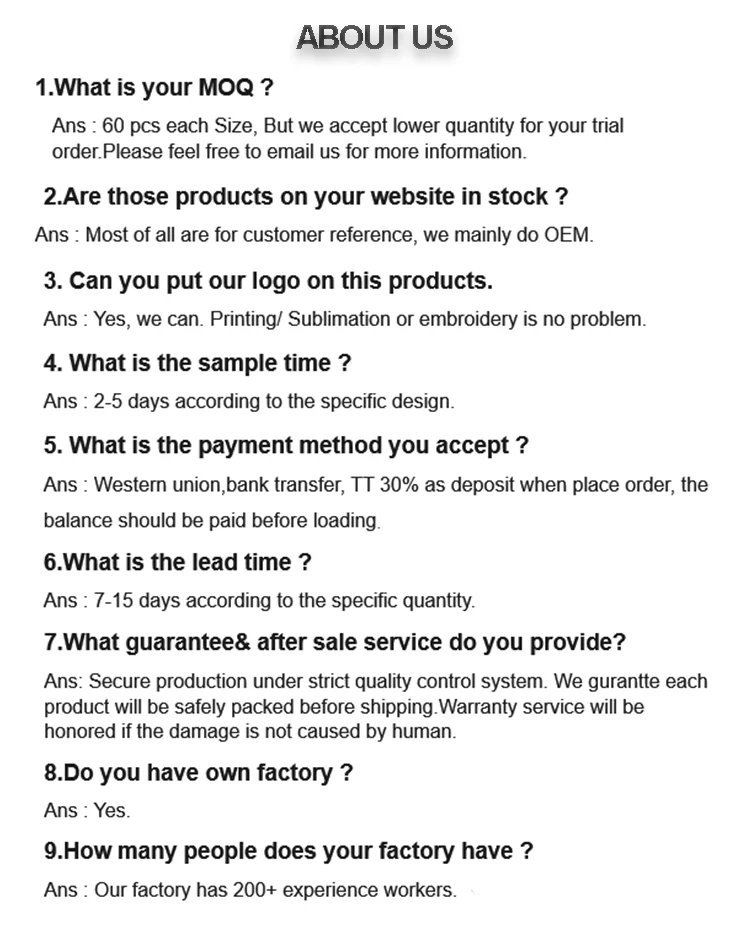 ABOUT US

1.What is your MOQ ?

Ans : 60 pcs each Size, But we accept lower quantity for your trial order.Please feel free to email us for more information.

2.Are those products on your website in stock ?

Ans : Most of all are for customer reference, we mainly do OEM.

3. Can you put our logo on this products.

Ans : Yes, we can. Printing/ Sublimation or embroidery is no problem.

4. What is the sample time ?

Ans : 2-5 days according to the specific design.

5. What is the payment method you accept ?

Ans : Western union,bank transfer, TT 30% as deposit when place order, the balance should be paid before loading.

6.What is the lead time ?

Ans : 7-15 days according to the specific quantity.

7.What guarantee& after sale service do you provide?

Ans: Secure production under strict quality control system. We gurantte each product will be safely packed before shipping.Warranty service will be honored if the damage is not caused by human.

8.Do you have own factory ?

Ans : Yes.

9.How many people does your factory have ?

Ans : Our factory has 200+ experience workers.